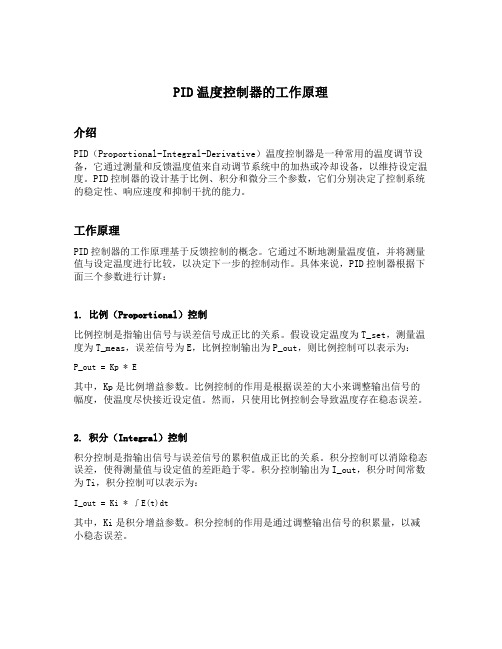 PID温度控制器的工作原理

介绍

PID（Proportional-Integral-Derivative）温度控制器是一种常用的温度调节设备，它通过测量和反馈温度值来自动调节系统中的加热或冷却设备，以维持设定温度。PID控制器的设计基于比例、积分和微分三个参数，它们分别决定了控制系统的稳定性、响应速度和抑制干扰的能力。

工作原理

PID控制器的工作原理基于反馈控制的概念。它通过不断地测量温度值，并将测量值与设定温度进行比较，以决定下一步的控制动作。具体来说，PID控制器根据下面三个参数进行计算：

1. 比例（Proportional）控制

比例控制是指输出信号与误差信号成正比的关系。假设设定温度为T_set，测量温度为T_meas，误差信号为E，比例控制输出为P_out，则比例控制可以表示为：

P_out = Kp * E

其中，Kp是比例增益参数。比例控制的作用是根据误差的大小来调整输出信号的幅度，使温度尽快接近设定值。然而，只使用比例控制会导致温度存在稳态误差。

2. 积分（Integral）控制

积分控制是指输出信号与误差信号的累积值成正比的关系。积分控制可以消除稳态误差，使得测量值与设定值的差距趋于零。积分控制输出为I_out，积分时间常数为Ti，积分控制可以表示为：

I_out = Ki * ∫E(t)dt

其中，Ki是积分增益参数。积分控制的作用是通过调整输出信号的积累量，以减小稳态误差。